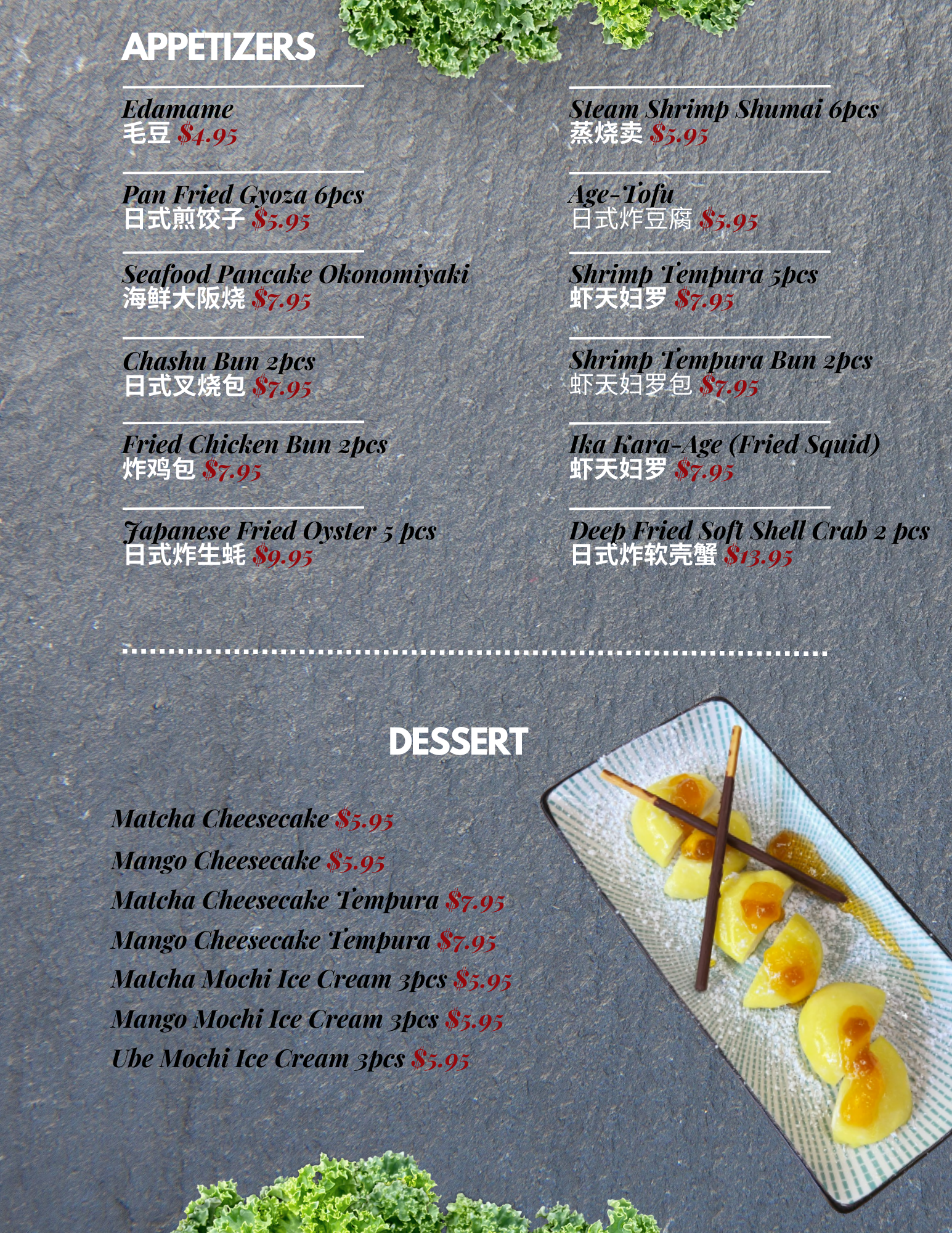 APPETIZERS

Edamame
毛豆 $4.95

Pan Fried Gyoza 6pcs
日式煎饺子 $5.95

Seafood Pancake Okonomiyaki
海鲜大阪烧 $7.95

Chashu Bun 2pcs
日式叉烧包 $7.95

Fried Chicken Bun 2pcs
炸鸡包 $7.95

Japanese Fried Oyster 5 pcs
日式炸生蚝 $9.95

Steam Shrimp Shumai 6pcs
蒸烧卖 $5.95

Age-Tofu
日式炸豆腐 $5.95

Shrimp Tempura 5pcs
虾天妇罗 $7.95

Shrimp Tempura Bun 2pcs
虾天妇罗包 $7.95

Ika Kara-Age (Fried Squid)
虾天妇罗 $7.95

Deep Fried Soft Shell Crab 2 pcs
日式炸软壳蟹 $13.95

DESSERT

Matcha Cheesecake $5.95
Mango Cheesecake $5.95
Matcha Cheesecake Tempura $7.95
Mango Cheesecake Tempura $7.95
Matcha Mochi Ice Cream 3pcs $5.95
Mango Mochi Ice Cream 3pcs $5.95
Ube Mochi Ice Cream 3pcs $5.95